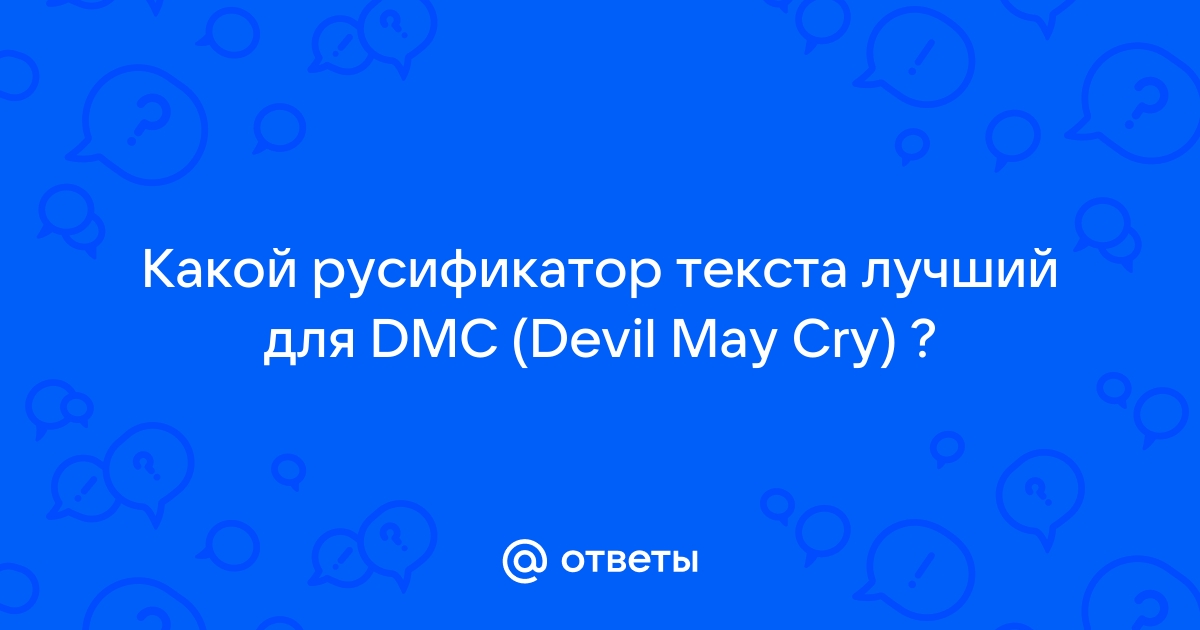 Какой русификатор текста лучший для DMC (Devil May Cry) ?

@ ответы